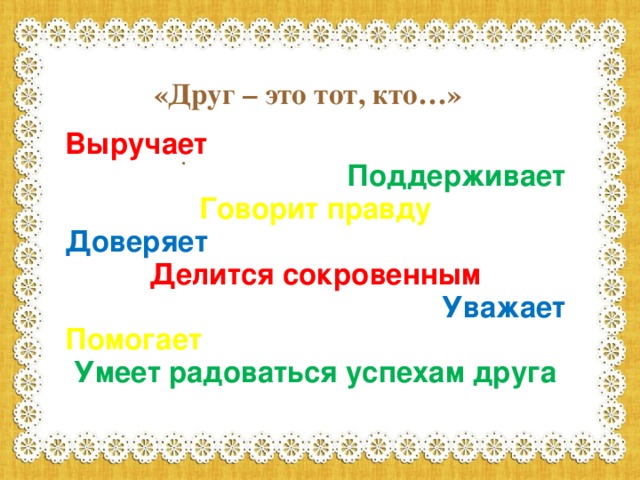 «Друг – это тот, кто…»

Выручает

Поддерживает

Говорит правду

Доверяет

Делится сокровенным

Уважает

Помогает

Умеет радоваться успехам друга